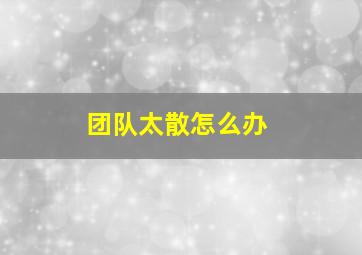 团队太散怎么办